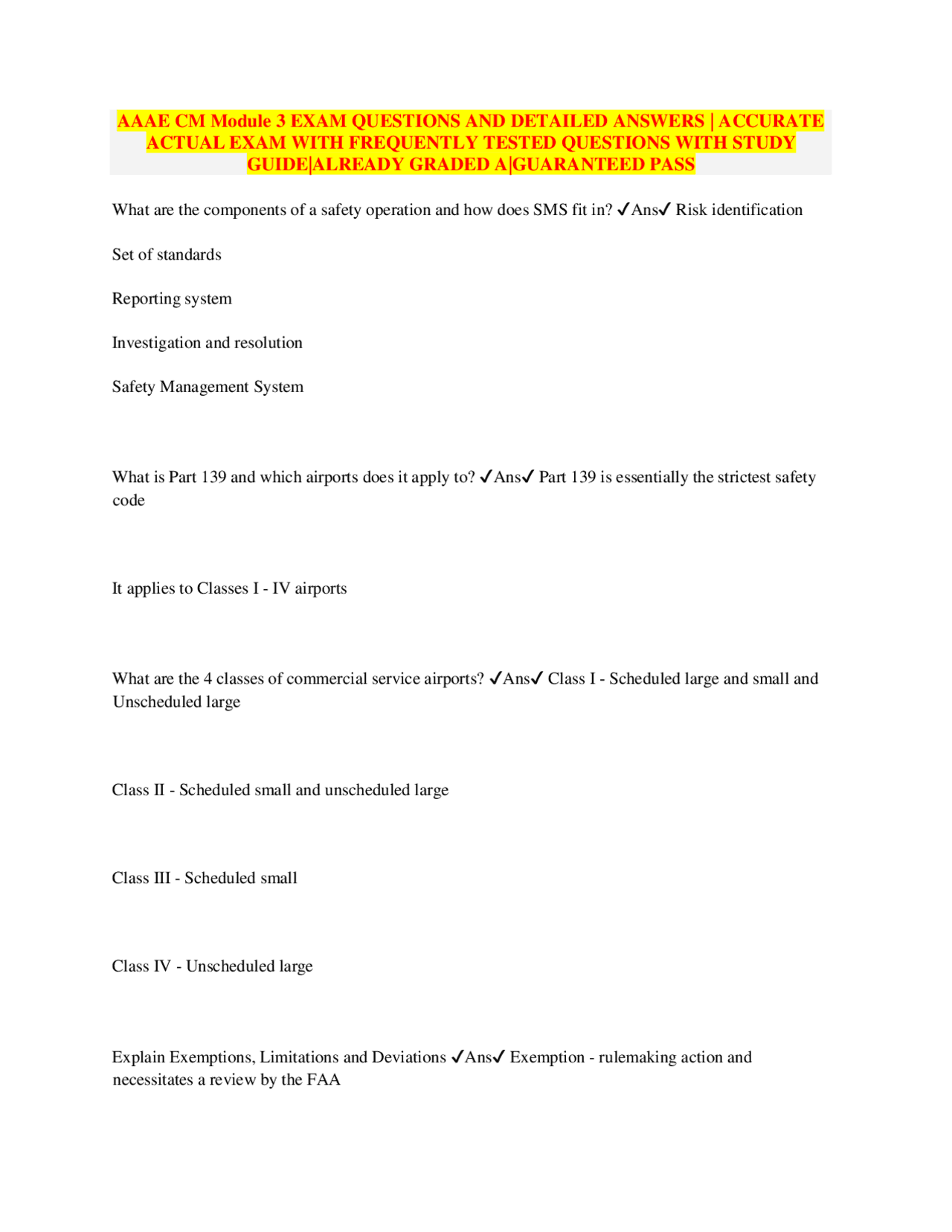 AAAE CM Module 3 EXAM QUESTIONS AND DETAILED ANSWERS | ACCURATE ACTUAL EXAM WITH FREQUENTLY TESTED QUESTIONS WITH STUDY GUIDE|ALREADY GRADED A|GUARANTEED PASS

What are the components of a safety operation and how does SMS fit in? ✓Ans✓ Risk identification

Set of standards

Reporting system

Investigation and resolution

Safety Management System

What is Part 139 and which airports does it apply to? ✓Ans✓ Part 139 is essentially the strictest safety code

It applies to Classes I - IV airports

What are the 4 classes of commercial service airports? ✓Ans✓ Class I - Scheduled large and small and Unscheduled large

Class II - Scheduled small and unscheduled large

Class III - Scheduled small

Class IV - Unscheduled large

Explain Exemptions, Limitations and Deviations ✓Ans✓ Exemption - rulemaking action and necessitates a review by the FAA